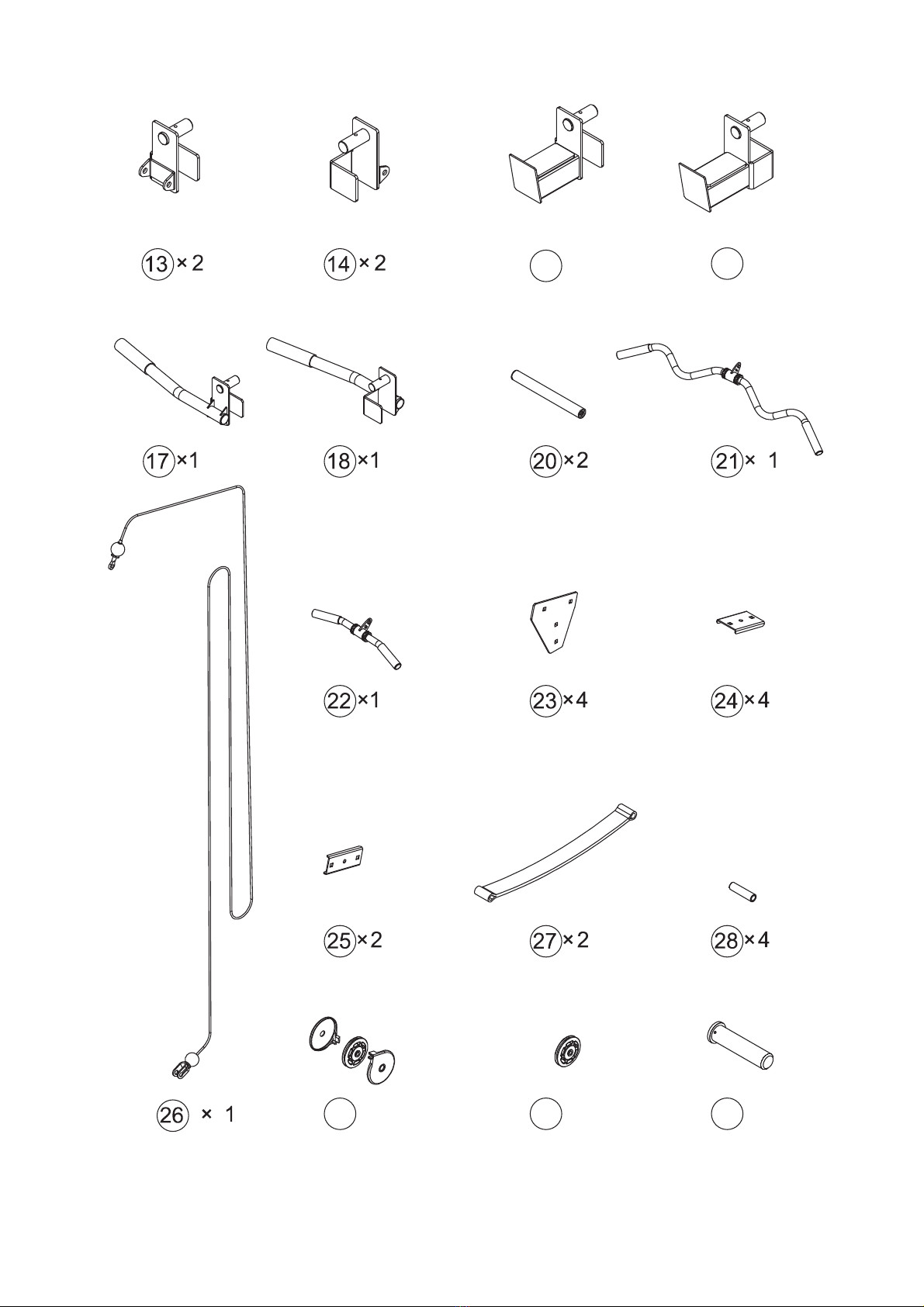 13 × 2
14 × 2

17 ×1
18 ×1
20 ×2
21 × 1

22 ×1
23 ×4
24 ×4

25 ×2
27 ×2
28 ×4

26 × 1